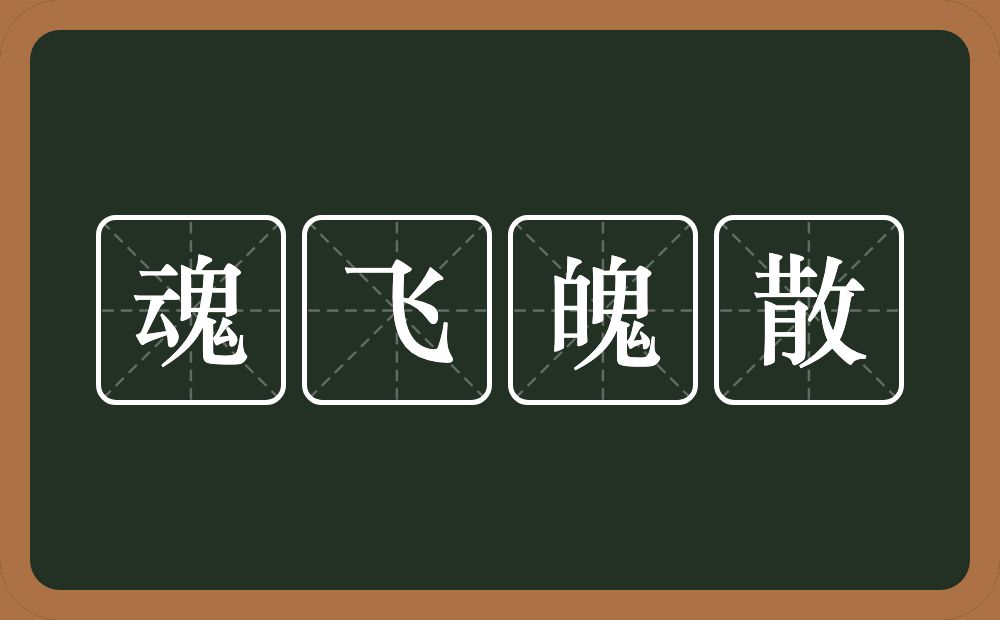 魂飞魄散